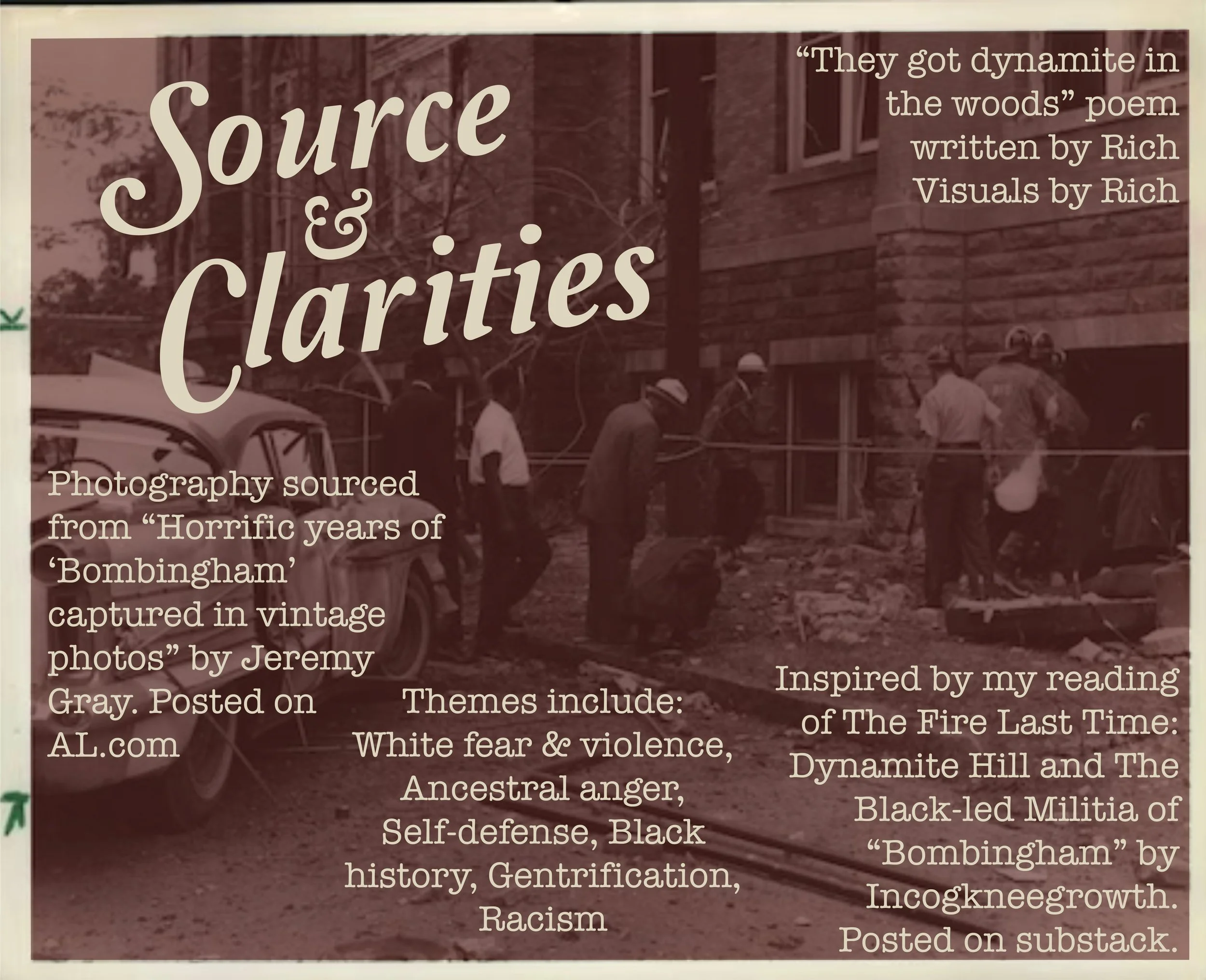 Source
&
Clarities

"They got dynamite in the woods" poem written by Rich
Visuals by Rich

Photography sourced from "Horrific years of 'Bombingham' captured in vintage photos" by Jeremy Gray. Posted on AL.com

Themes include: White fear & violence, Ancestral anger, Self-defense, Black history, Gentrification, Racism

Inspired by my reading of The Fire Last Time: Dynamite Hill and The Black-led Militia of "Bombingham" by Incogkneegrowth. Posted on substack.